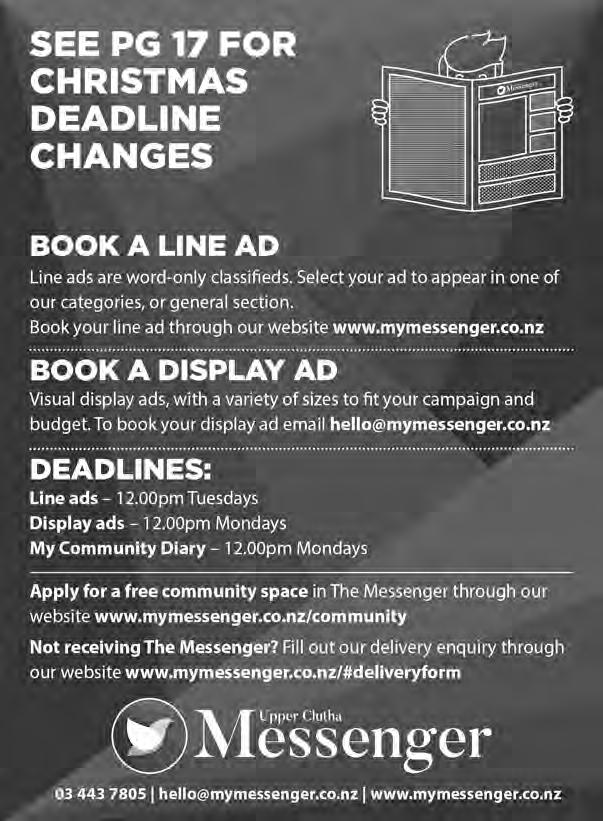 SEE PG 17 FOR CHRISTMAS DEADLINE CHANGES

BOOK A LINE AD

Line ads are word-only classifieds. Select your ad to appear in one of our categories, or general section.
Book your line ad through our website www.mymessenger.co.nz

BOOK A DISPLAY AD

Visual display ads, with a variety of sizes to fit your campaign and budget. To book your display ad email hello@mymessenger.co.nz

DEADLINES:

Line ads – 12.00pm Tuesdays
Display ads – 12.00pm Mondays
My Community Diary – 12.00pm Mondays

Apply for a free community space in The Messenger through our website www.mymessenger.co.nz/community

Not receiving The Messenger? Fill out our delivery enquiry through our website www.mymessenger.co.nz/#deliveryform

Upper Clutha
Messenger

03 443 7805 | hello@mymessenger.co.nz | www.mymessenger.co.nz